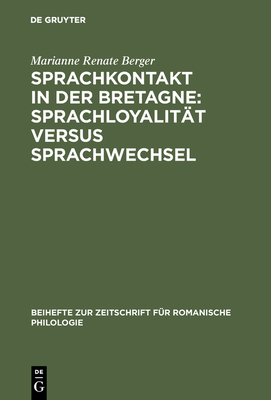 DE GRUYTER

Marianne Renate Berger

SPRACHKONTAKT IN DER BRETAGNE: SPRACHLOYALITÄT VERSUS SPRACHWECHSEL

BEIHEFTE ZUR ZEITSCHRIFT FÜR ROMANISCHE PHILOLOGIE

DE G